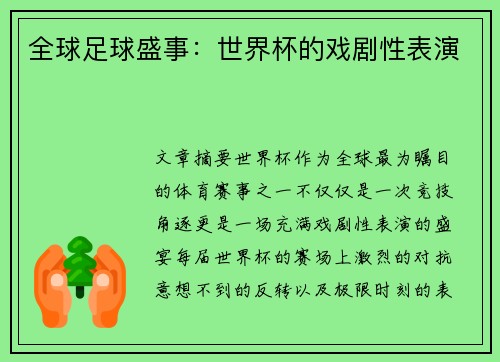 全球足球盛事：世界杯的戏剧性表演

文章摘要世界杯作为全球最为瞩目的体育赛事之一不仅仅是一次竞技角逐更是一场充满戏剧性表演的盛宴每届世界杯的赛场上激烈的对抗意想不到的反转以及极限时刻的表